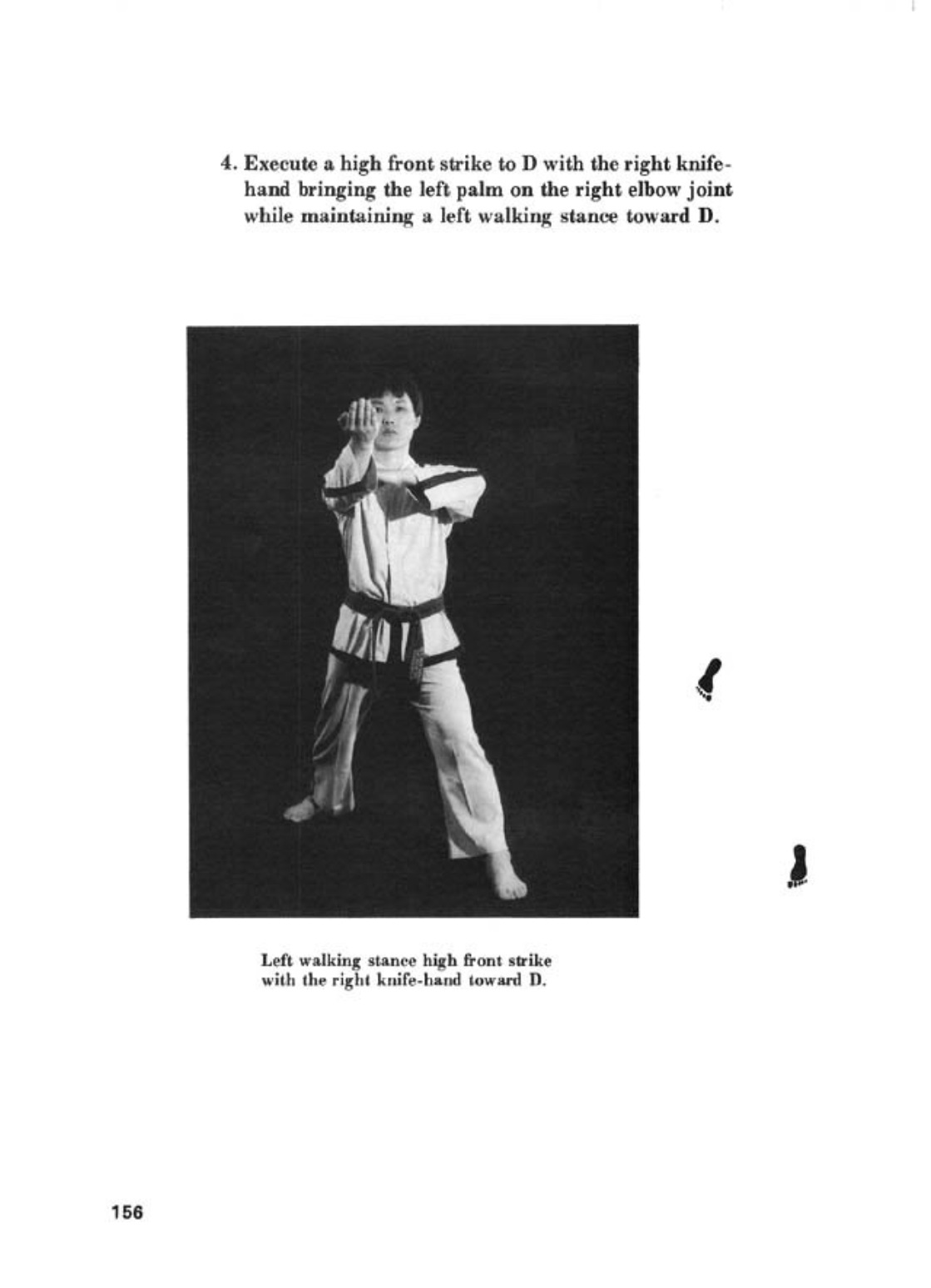 4. Execute a high front strike to D with the right knife-hand bringing the left palm on the right elbow joint while maintaining a left walking stance toward D.

Left walking stance high front strike with the right knife-hand toward D.

156